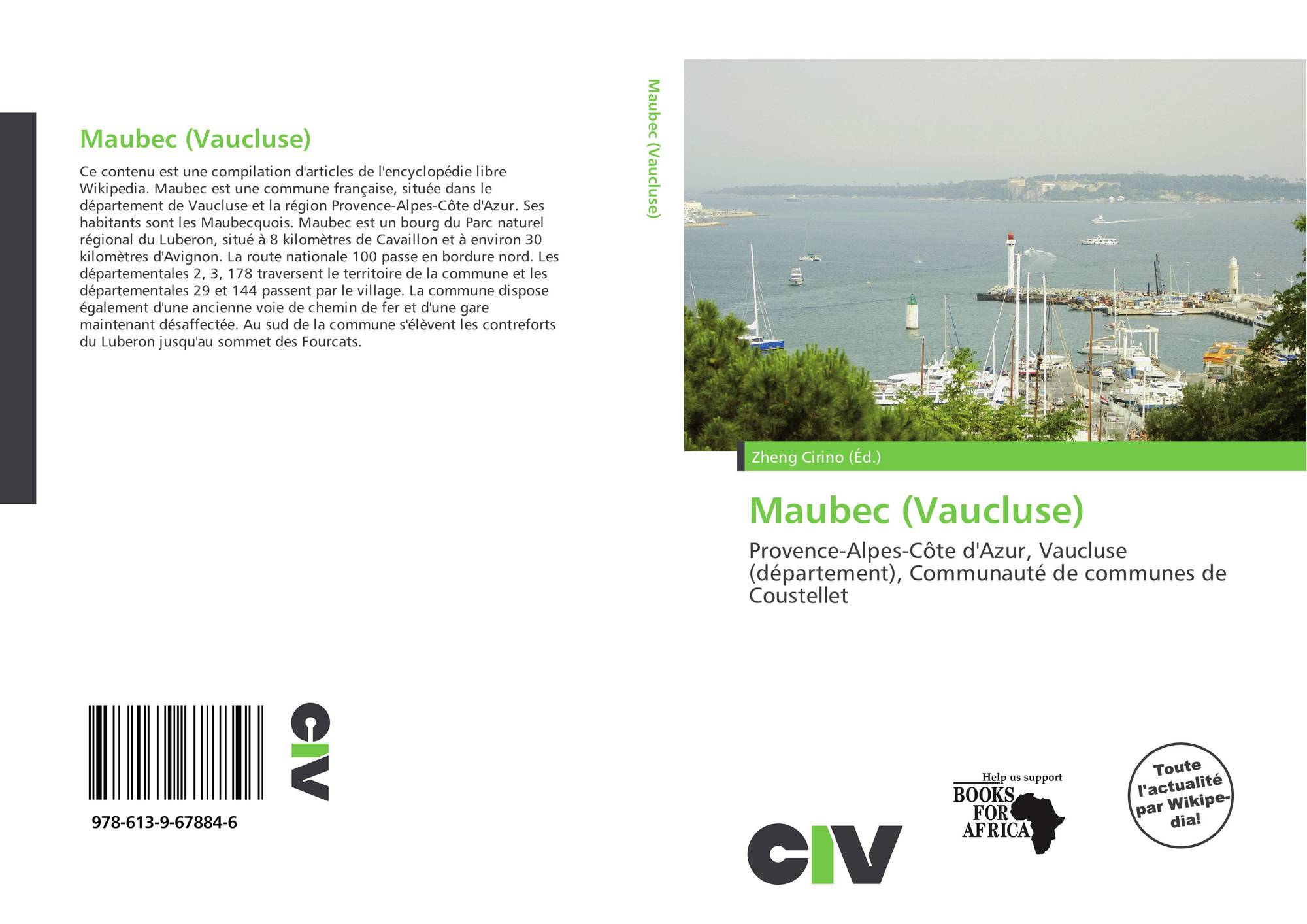 Maubec (Vaucluse)

Ce contenu est une compilation d'articles de l'encyclopédie libre Wikipedia. Maubec est une commune française, située dans le département de Vaucluse et la région Provence-Alpes-Côte d'Azur. Ses habitants sont les Maubecquois. Maubec est un bourg du Parc naturel régional du Luberon, situé à 8 kilomètres de Cavaillon et à environ 30 kilomètres d'Avignon. La route nationale 100 passe en bordure nord. Les départementales 2, 3, 178 traversent le territoire de la commune et les départementales 29 et 144 passent par le village. La commune dispose également d'une ancienne voie de chemin de fer et d'une gare maintenant désaffectée. Au sud de la commune s'élèvent les contreforts du Luberon jusqu'au sommet des Fourcats.

978-613-9-67884-6

CIV

Maubec (Vaucluse)

Zheng Cirino (Éd.)

Maubec (Vaucluse)

Provence-Alpes-Côte d'Azur, Vaucluse (département), Communauté de communes de Coustellet

CIV

Help us support
BOOKS FOR AFRICA

Toute l'actualité par Wikipedia!